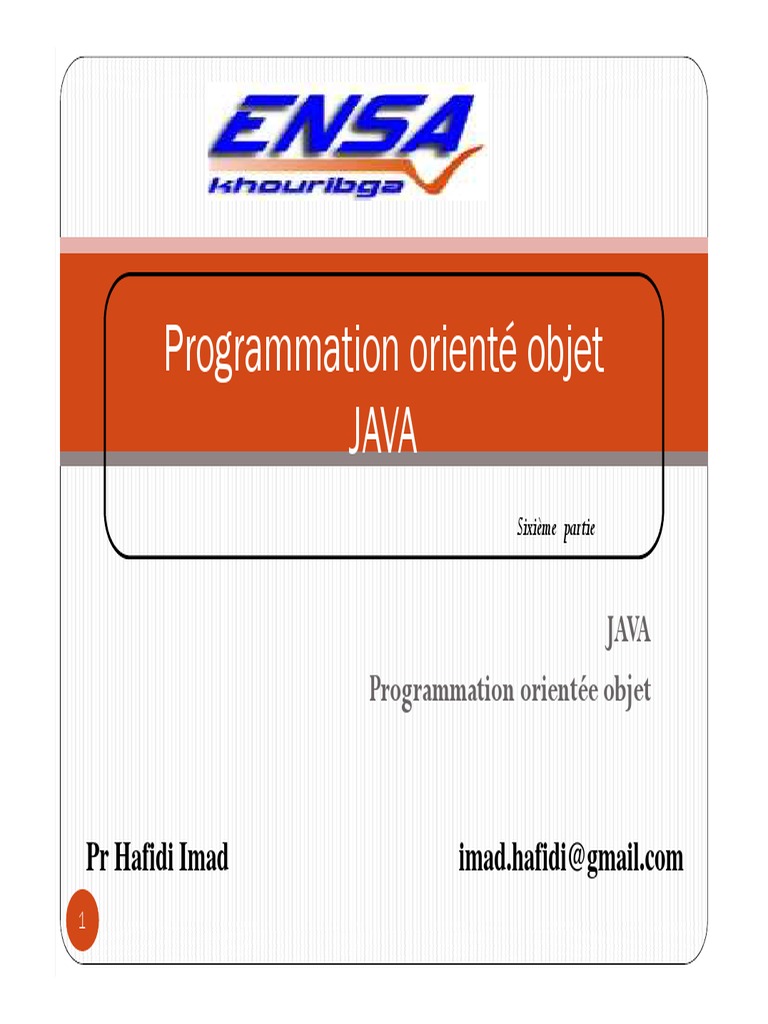 ENSA
khouribga

Programmation orienté objet
JAVA

Sixième partie

JAVA
Programmation orientée objet

Pr Hafidi Imad

imad.hafidi@gmail.com

1